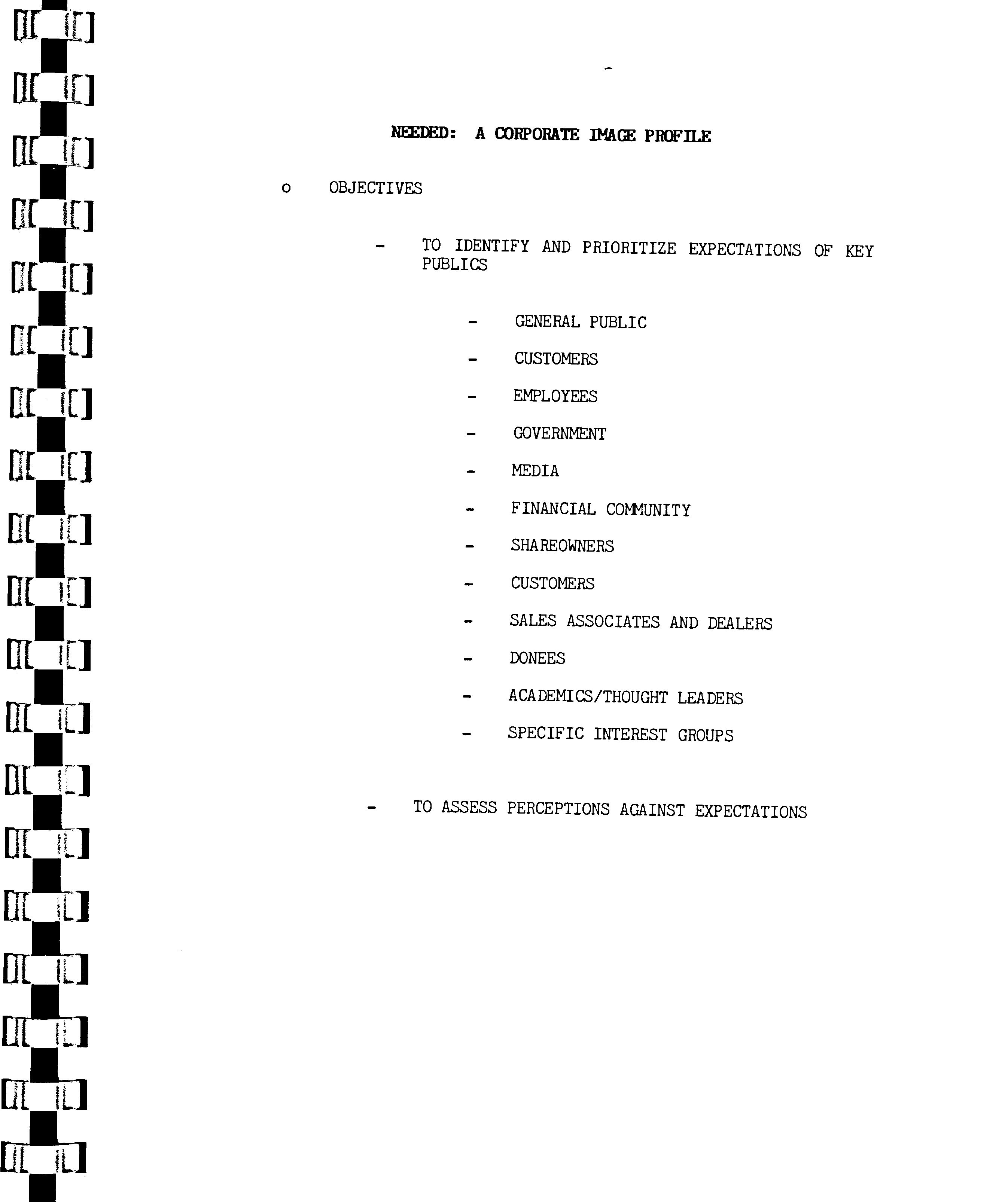 NEEDED: A CORPORATE IMAGE PROFILE

o OBJECTIVES

- TO IDENTIFY AND PRIORITIZE EXPECTATIONS OF KEY PUBLICS

- GENERAL PUBLIC
- CUSTOMERS
- EMPLOYEES
- GOVERNMENT
- MEDIA
- FINANCIAL COMMUNITY
- SHAREOWNERS
- CUSTOMERS
- SALES ASSOCIATES AND DEALERS
- DONEES
- ACADEMICS/THOUGHT LEADERS
- SPECIFIC INTEREST GROUPS

- TO ASSESS PERCEPTIONS AGAINST EXPECTATIONS